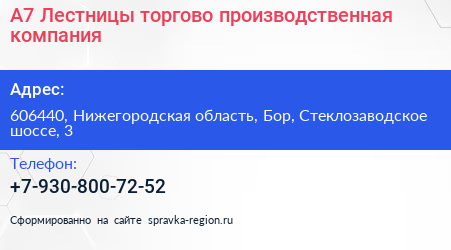 А7 Лестницы торгово производственная компания

Адрес:

606440, Нижегородская область, Бор, Стеклозаводское шоссе, 3

Телефон:

+7-930-800-72-52

Сформированно на сайте spravka-region.ru